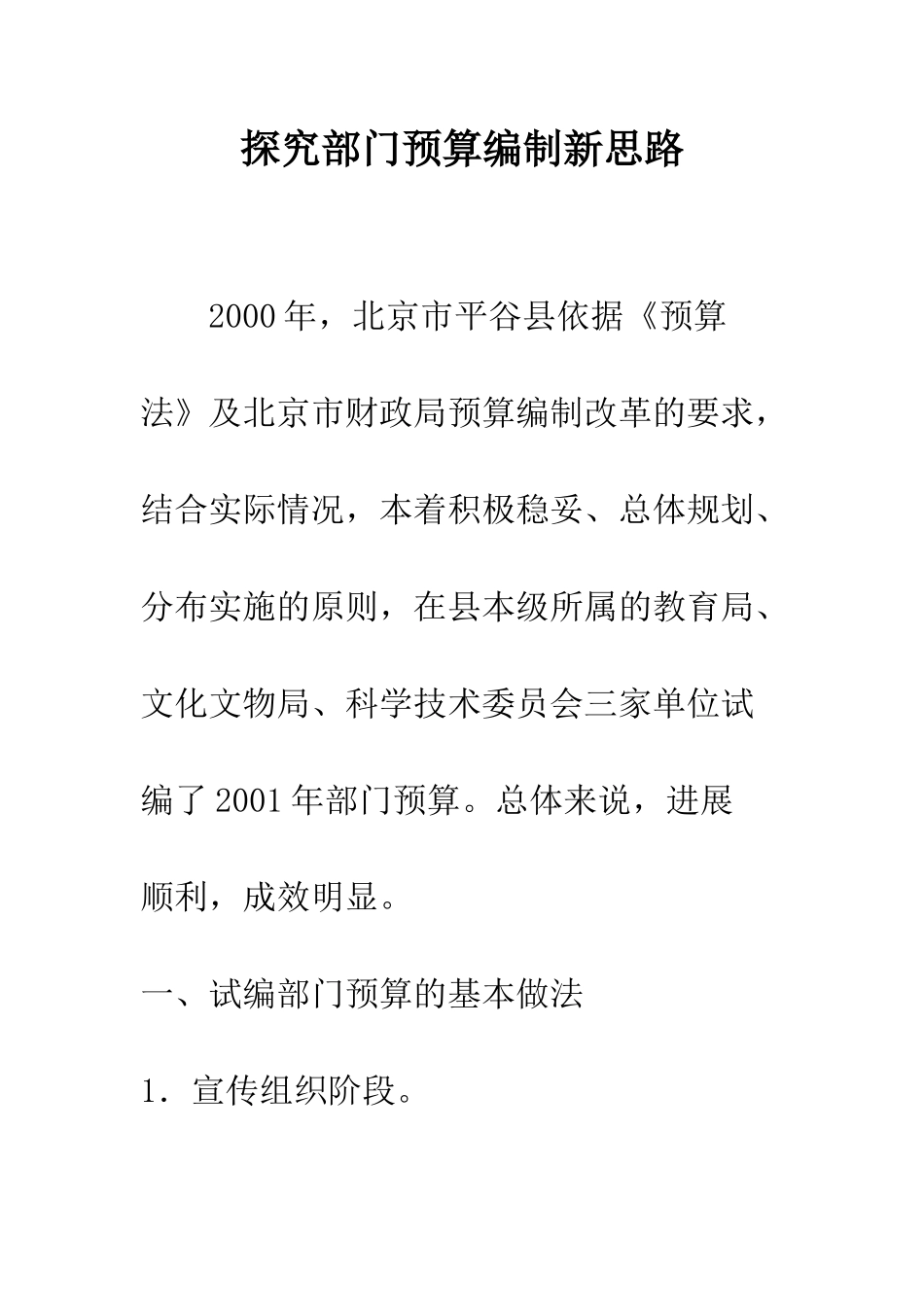 探究部门预算编制新思路

2000年，北京市平谷县依据《预算法》及北京市财政局预算编制改革的要求，结合实际情况，本着积极稳妥、总体规划、分布实施的原则，在县本级所属的教育局、文化文物局、科学技术委员会三家单位试编了2001年部门预算。总体来说，进展顺利，成效明显。

一、试编部门预算的基本做法

1．宣传组织阶段。